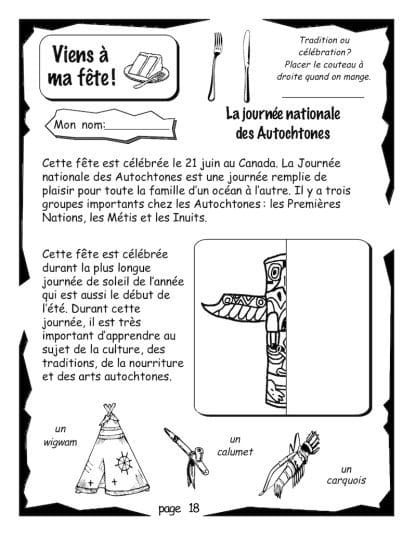 Viens à ma fête!

Tradition ou célébration? Placer le couteau à droite quand on mange.

Mon nom:

La journée nationale des Autochtones

Cette fête est célébrée le 21 juin au Canada. La Journée nationale des Autochtones est une journée remplie de plaisir pour toute la famille d'un océan à l'autre. Il y a trois groupes importants chez les Autochtones : les Premières Nations, les Métis et les Inuits.

Cette fête est célébrée durant la plus longue journée de soleil de l'année qui est aussi le début de l'été. Durant cette journée, il est très important d'apprendre au sujet de la culture, des traditions, de la nourriture et des arts autochtones.

un wigwam

un calumet

un carquois

page 18